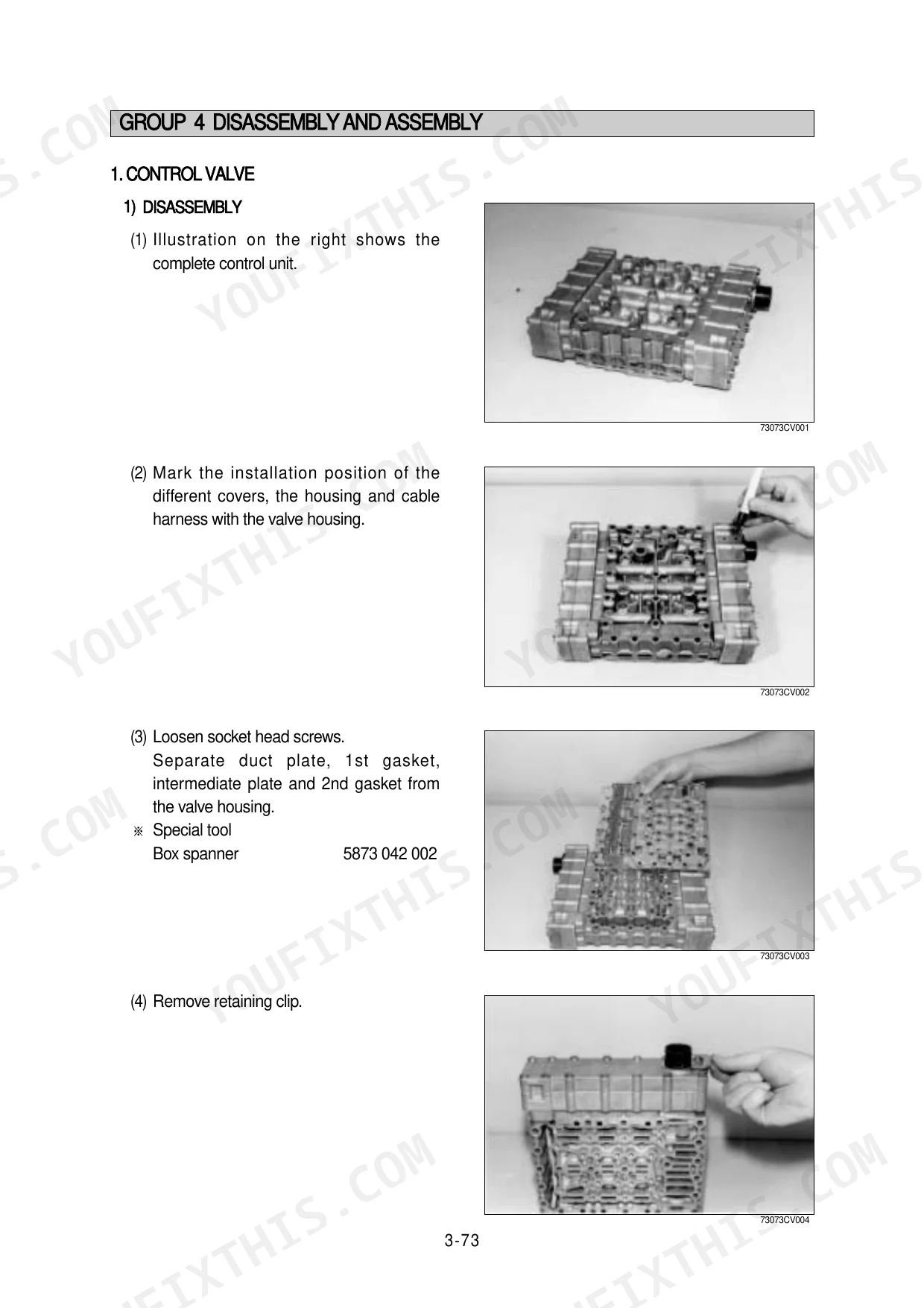 GROUP 4 DISASSEMBLY AND ASSEMBLY

1. CONTROL VALVE

1) DISASSEMBLY

(1) Illustration on the right shows the complete control unit.

73073CV001

(2) Mark the installation position of the different covers, the housing and cable harness with the valve housing.

73073CV002

(3) Loosen socket head screws.
Separate duct plate, 1st gasket, intermediate plate and 2nd gasket from the valve housing.
※ Special tool
Box spanner 5873 042 002

73073CV003

(4) Remove retaining clip.

73073CV004

3-73

YOUFIXTHIS.COM